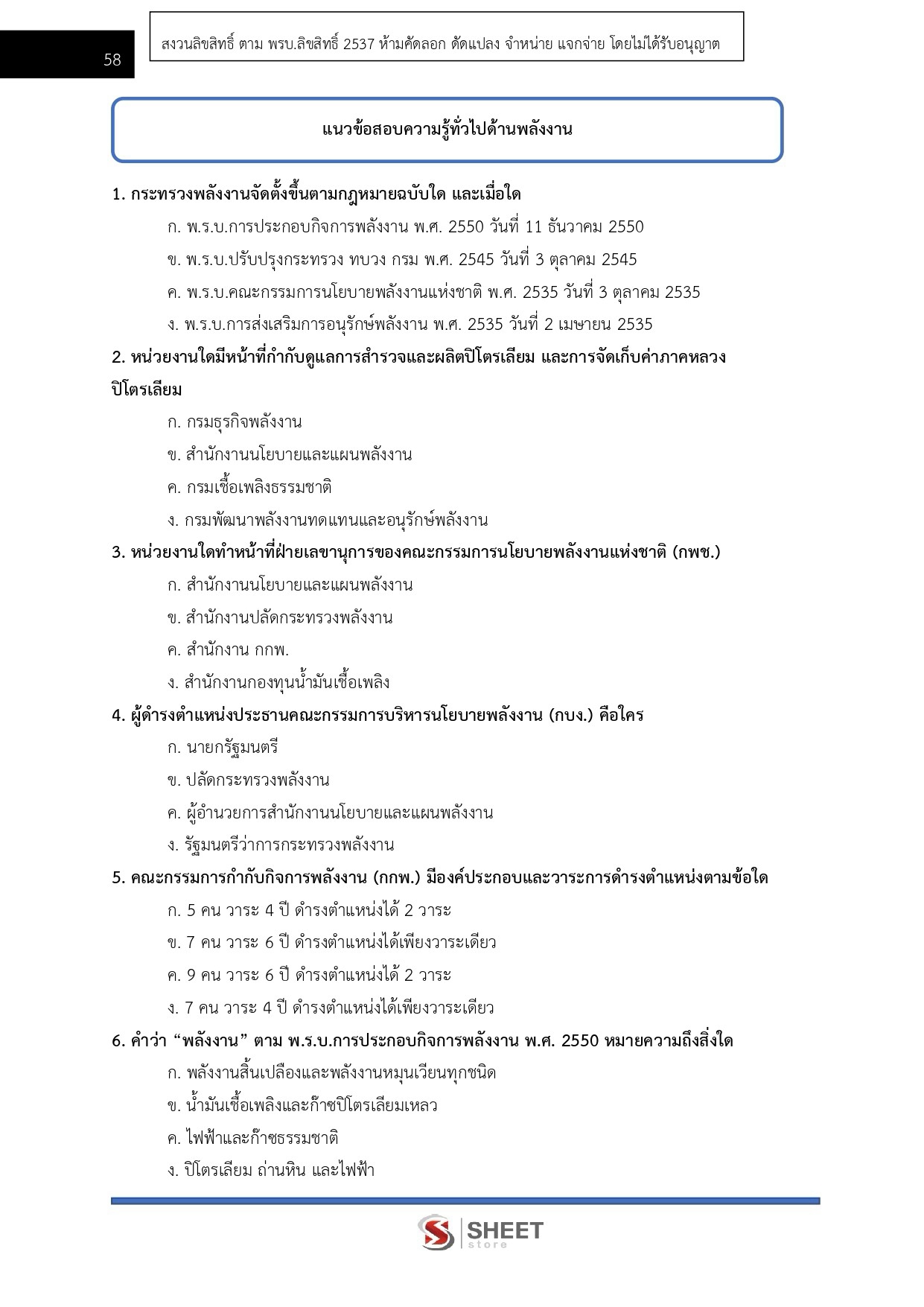 58

สงวนลิขสิทธิ์ ตาม พรบ.ลิขสิทธิ์ 2537 ห้ามคัดลอก ดัดแปลง จำหน่าย แจกจ่าย โดยไม่ได้รับอนุญาต

แนวข้อสอบความรู้ทั่วไปด้านพลังงาน

1. กระทรวงพลังงานจัดตั้งขึ้นตามกฎหมายฉบับใด และเมื่อใด

ก. พ.ร.บ.การประกอบกิจการพลังงาน พ.ศ. 2550 วันที่ 11 ธันวาคม 2550

ข. พ.ร.บ.ปรับปรุงกระทรวง ทบวง กรม พ.ศ. 2545 วันที่ 3 ตุลาคม 2545

ค. พ.ร.บ.คณะกรรมการนโยบายพลังงานแห่งชาติ พ.ศ. 2535 วันที่ 3 ตุลาคม 2535

ง. พ.ร.บ.การส่งเสริมการอนุรักษ์พลังงาน พ.ศ. 2535 วันที่ 2 เมษายน 2535

2. หน่วยงานใดมีหน้าที่กำกับดูแลการสำรวจและผลิตปิโตรเลียม และการจัดเก็บค่าภาคหลวงปิโตรเลียม

ก. กรมธุรกิจพลังงาน

ข. สำนักงานนโยบายและแผนพลังงาน

ค. กรมเชื้อเพลิงธรรมชาติ

ง. กรมพัฒนาพลังงานทดแทนและอนุรักษ์พลังงาน

3. หน่วยงานใดทำหน้าที่ฝ่ายเลขานุการของคณะกรรมการนโยบายพลังงานแห่งชาติ (กพช.)

ก. สำนักงานนโยบายและแผนพลังงาน

ข. สำนักงานปลัดกระทรวงพลังงาน

ค. สำนักงาน กกพ.

ง. สำนักงานกองทุนน้ำมันเชื้อเพลิง

4. ผู้ดำรงตำแหน่งประธานคณะกรรมการบริหารนโยบายพลังงาน (กบง.) คือใคร

ก. นายกรัฐมนตรี

ข. ปลัดกระทรวงพลังงาน

ค. ผู้อำนวยการสำนักงานนโยบายและแผนพลังงาน

ง. รัฐมนตรีว่าการกระทรวงพลังงาน

5. คณะกรรมการกำกับกิจการพลังงาน (กกพ.) มีองค์ประกอบและวาระการดำรงตำแหน่งตามข้อใด

ก. 5 คน วาระ 4 ปี ดำรงตำแหน่งได้ 2 วาระ

ข. 7 คน วาระ 6 ปี ดำรงตำแหน่งได้เพียงวาระเดียว

ค. 9 คน วาระ 6 ปี ดำรงตำแหน่งได้ 2 วาระ

ง. 7 คน วาระ 4 ปี ดำรงตำแหน่งได้เพียงวาระเดียว

6. คำว่า “พลังงาน” ตาม พ.ร.บ.การประกอบกิจการพลังงาน พ.ศ. 2550 หมายความถึงสิ่งใด

ก. พลังงานสิ้นเปลืองและพลังงานหมุนเวียนทุกชนิด

ข. น้ำมันเชื้อเพลิงและก๊าซปิโตรเลียมเหลว

ค. ไฟฟ้าและก๊าซธรรมชาติ

ง. ปิโตรเลียม ถ่านหิน และไฟฟ้า

SHEET store